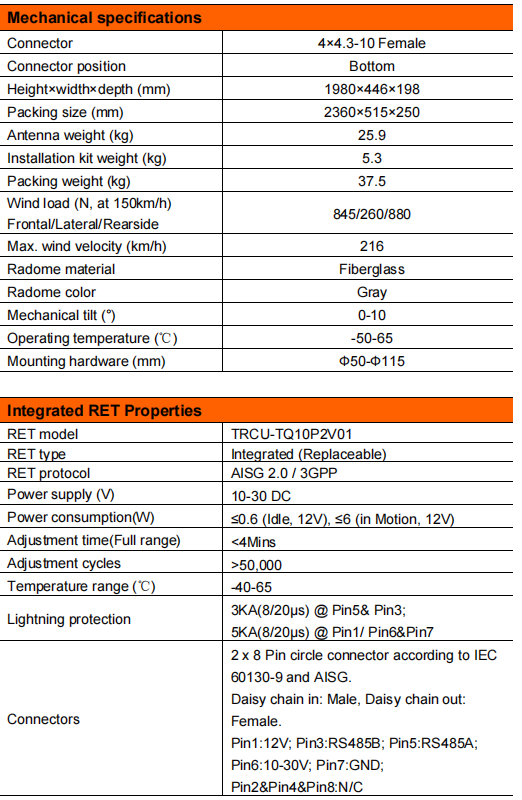 | Mechanical specifications | |
|---|---|
| Connector | 4×4.3-10 Female |
| Connector position | Bottom |
| Height×width×depth (mm) | 1980×446×198 |
| Packing size (mm) | 2360×515×250 |
| Antenna weight (kg) | 25.9 |
| Installation kit weight (kg) | 5.3 |
| Packing weight (kg) | 37.5 |
| Wind load (N, at 150km/h) Frontal/Lateral/Rearside | 845/260/880 |
| Max. wind velocity (km/h) | 216 |
| Radome material | Fiberglass |
| Radome color | Gray |
| Mechanical tilt (°) | 0-10 |
| Operating temperature (℃) | -50-65 |
| Mounting hardware (mm) | Φ50-Φ115 |

| Integrated RET Properties | |
|---|---|
| RET model | TRCU-TQ10P2V01 |
| RET type | Integrated (Replaceable) |
| RET protocol | AISG 2.0 / 3GPP |
| Power supply (V) | 10-30 DC |
| Power consumption(W) | ≤0.6 (Idle, 12V), ≤6 (in Motion, 12V) |
| Adjustment time(Full range) | <4Mins |
| Adjustment cycles | >50,000 |
| Temperature range (℃) | -40-65 |
| Lightning protection | 3KA(8/20μs) @ Pin5& Pin3; 5KA(8/20μs) @ Pin1/ Pin6&Pin7 |
| Connectors | 2 x 8 Pin circle connector according to IEC 60130-9 and AISG. Daisy chain in: Male, Daisy chain out: Female. Pin1:12V; Pin3:RS485B; Pin5:RS485A; Pin6:10-30V; Pin7:GND; Pin2&Pin4&Pin8:N/C |